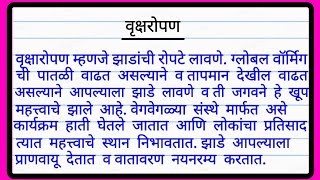 वृक्षरोपण

वृक्षारोपण म्हणजे झाडांची रोपटे लावणे. ग्लोबल वॉर्मिंग ची पातळी वाढत असल्याने व तापमान देखील वाढत असल्याने आपल्याला झाडे लावणे व ती जगवने हे खूप महत्त्वाचे झाले आहे. वेगवेगळ्या संस्थे मार्फत असे कार्यक्रम हाती घेतले जातात आणि लोकांचा प्रतिसाद त्यात महत्त्वाचे स्थान निभावतात. झाडे आपल्याला प्राणवायू देतात व वातावरण नयनरम्य करतात.